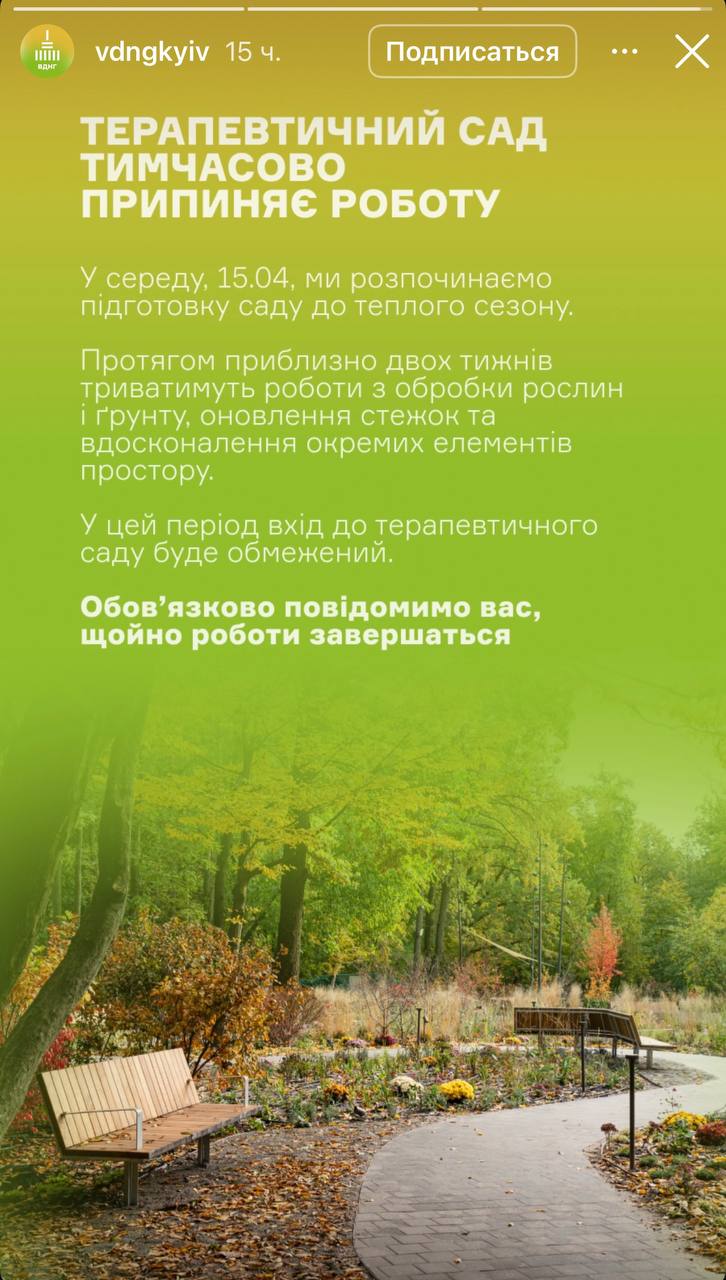 ВДНГ

vdngkyiv 15 ч.

Подписаться

ТЕРАПЕВТИЧНИЙ САД ТИМЧАСОВО ПРИПИНЯЄ РОБОТУ

У середу, 15.04, ми розпочинаємо підготовку саду до теплого сезону.

Протягом приблизно двох тижнів триватимуть роботи з обробки рослин і ґрунту, оновлення стежок та вдосконалення окремих елементів простору.

У цей період вхід до терапевтичного саду буде обмежений.

Обов'язково повідомимо вас, щойно роботи завершаться